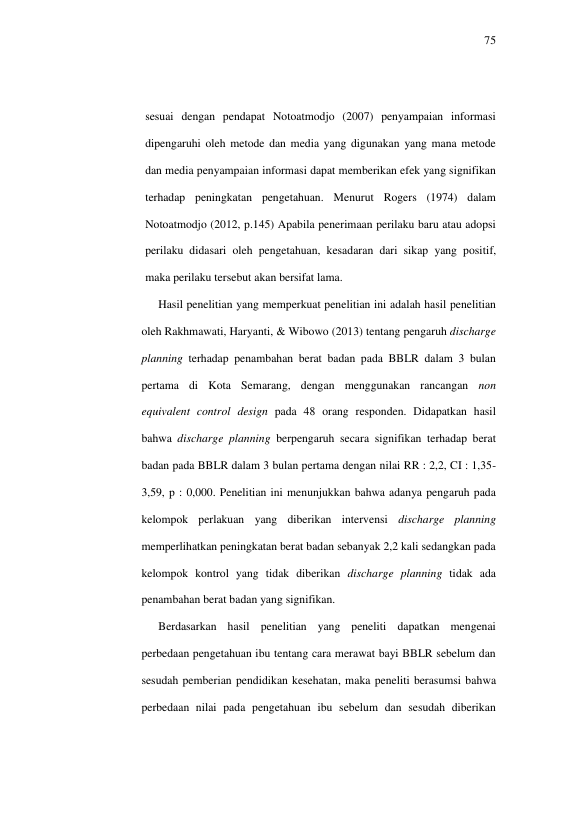 75

sesuai dengan pendapat Notoatmodjo (2007) penyampaian informasi dipengaruhi oleh metode dan media yang digunakan yang mana metode dan media penyampaian informasi dapat memberikan efek yang signifikan terhadap peningkatan pengetahuan. Menurut Rogers (1974) dalam Notoatmodjo (2012, p.145) Apabila penerimaan perilaku baru atau adopsi perilaku didasari oleh pengetahuan, kesadaran dari sikap yang positif, maka perilaku tersebut akan bersifat lama.

Hasil penelitian yang memperkuat penelitian ini adalah hasil penelitian oleh Rakhmawati, Haryanti, & Wibowo (2013) tentang pengaruh discharge planning terhadap penambahan berat badan pada BBLR dalam 3 bulan pertama di Kota Semarang, dengan menggunakan rancangan non equivalent control design pada 48 orang responden. Didapatkan hasil bahwa discharge planning berpengaruh secara signifikan terhadap berat badan pada BBLR dalam 3 bulan pertama dengan nilai RR : 2,2, CI : 1,35-3,59, p : 0,000. Penelitian ini menunjukkan bahwa adanya pengaruh pada kelompok perlakuan yang diberikan intervensi discharge planning memperlihatkan peningkatan berat badan sebanyak 2,2 kali sedangkan pada kelompok kontrol yang tidak diberikan discharge planning tidak ada penambahan berat badan yang signifikan.

Berdasarkan hasil penelitian yang peneliti dapatkan mengenai perbedaan pengetahuan ibu tentang cara merawat bayi BBLR sebelum dan sesudah pemberian pendidikan kesehatan, maka peneliti berasumsi bahwa perbedaan nilai pada pengetahuan ibu sebelum dan sesudah diberikan